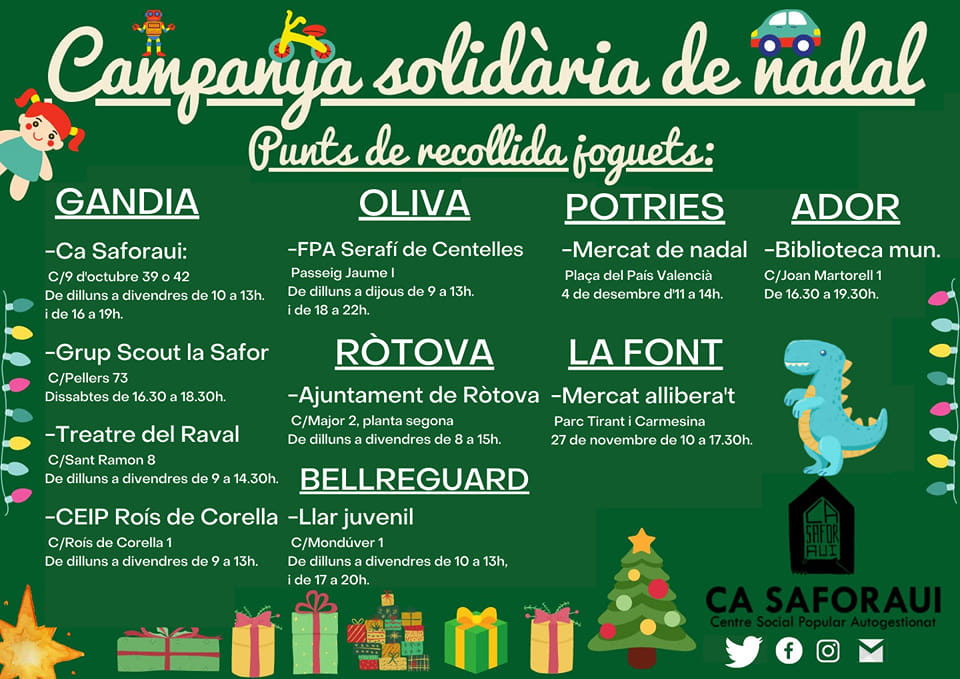 Campanya solidària de nadal

Punts de recollida joguets:

GANDIA

-Ca Saforaui:
C/9 d'octubre 39 o 42
De dilluns a divendres de 10 a 13h. i de 16 a 19h.

-Grup Scout la Safor
C/Pellers 73
Dissabtes de 16.30 a 18.30h.

-Treatre del Raval
C/Sant Ramon 8
De dilluns a divendres de 9 a 14.30h.

-CEIP Roís de Corella
C/Roís de Corella 1
De dilluns a divendres de 9 a 13h.

OLIVA

-FPA Serafí de Centelles
Passeig Jaume I
De dilluns a dijous de 9 a 13h. i de 18 a 22h.

RÒTOVA

-Ajuntament de Ròtova
C/Major 2, planta segona
De dilluns a divendres de 8 a 15h.

BELLREGUARD

-Llar juvenil
C/Mondúver 1
De dilluns a divendres de 10 a 13h, i de 17 a 20h.

POTRIES

-Mercat de nadal
Plaça del País Valencià
4 de desembre d'11 a 14h.

LA FONT

-Mercat allibera't
Parc Tirant i Carmesina
27 de novembre de 10 a 17.30h.

ADOR

-Biblioteca mun.
C/Joan Martorell 1
De 16.30 a 19.30h.

CA SAFOR AUI

CA SAFORAUI
Centre Social Popular Autogestionat